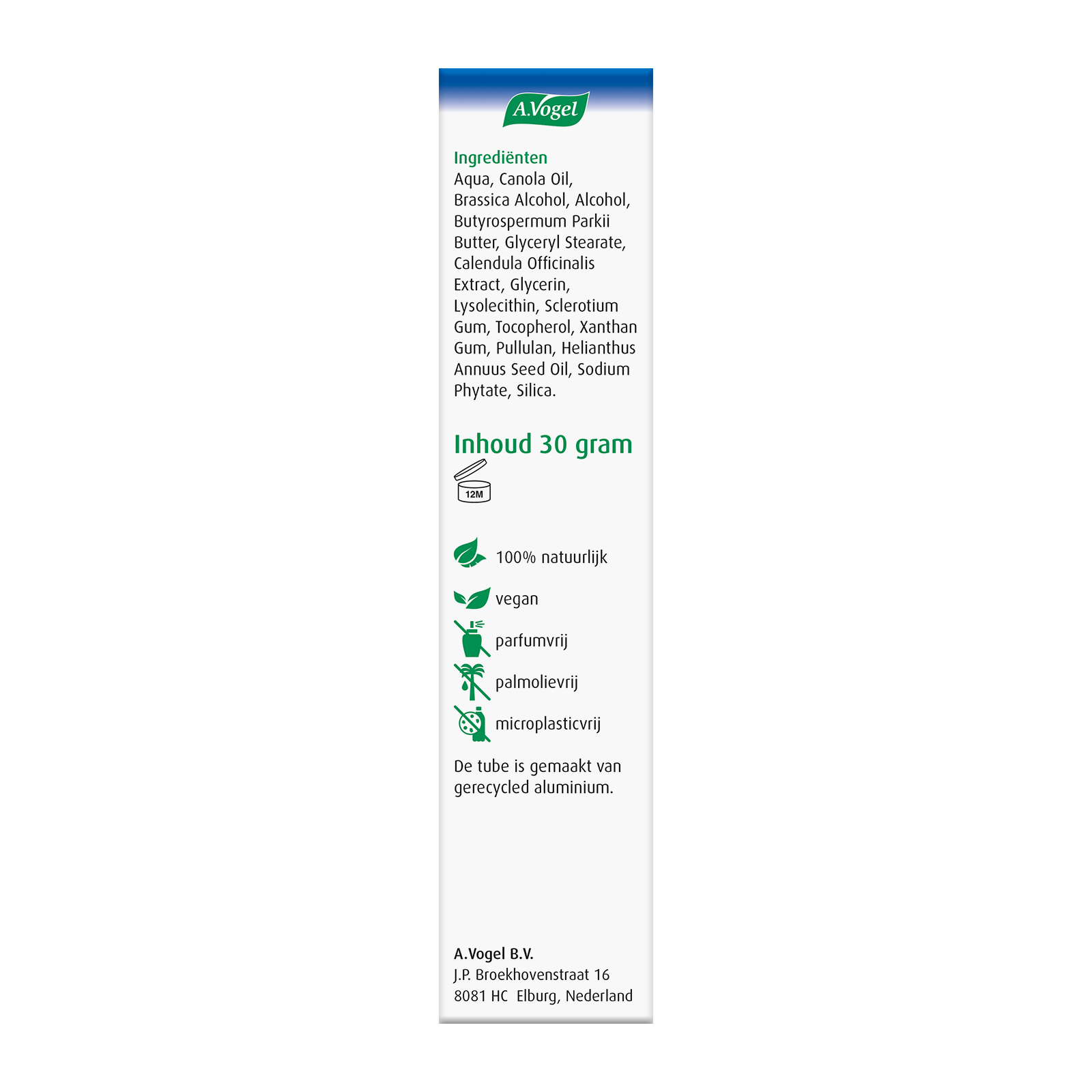 A.Vogel

Ingrediënten
Aqua, Canola Oil, Brassica Alcohol, Alcohol, Butyrospermum Parkii Butter, Glyceryl Stearate, Calendula Officinalis Extract, Glycerin, Lysolecithin, Sclerotium Gum, Tocopherol, Xanthan Gum, Pullulan, Helianthus Annuus Seed Oil, Sodium Phytate, Silica.

Inhoud 30 gram

12M

100% natuurlijk

vegan

parfumvrij

palmolievrij

microplasticvrij

De tube is gemaakt van gerecycled aluminium.

A.Vogel B.V.
J.P. Broekhovenstraat 16
8081 HC Elburg, Nederland